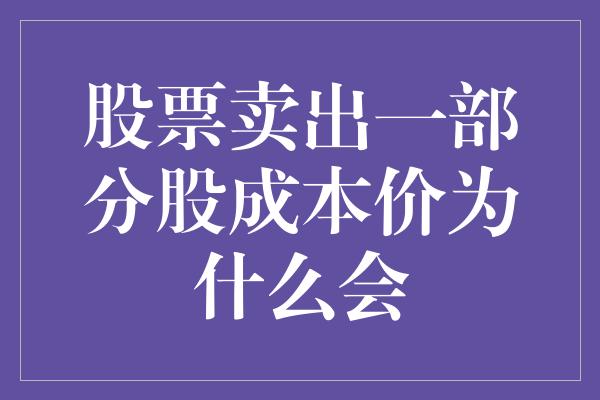 股票卖出一部分股成本价为什么会